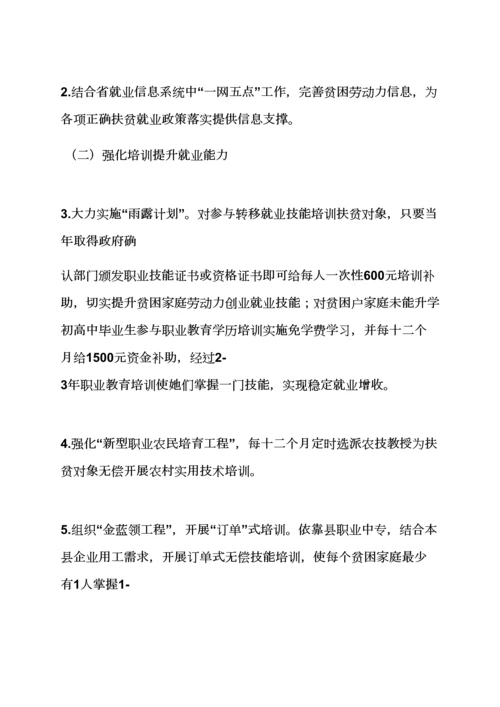 2.结合省就业信息系统中“一网五点”工作，完善贫困劳动力信息，为各项正确扶贫就业政策落实提供信息支撑。

（二）强化培训提升就业能力

3.大力实施“雨露计划”。对参与转移就业技能培训扶贫对象，只要当年取得政府确

认部门颁发职业技能证书或资格证书即可给每人一次性600元培训补助，切实提升贫困家庭劳动力创业就业技能；对贫困户家庭未能升学初高中毕业生参与职业教育学历培训实施免学费学习，并每十二个月给1500元资金补助，经过2-
3年职业教育培训使她们掌握一门技能，实现稳定就业增收。

4.强化“新型职业农民培育工程”，每十二个月定时选派农技教授为扶贫对象无偿开展农村实用技术培训。

5.组织“金蓝领工程”，开展“订单”式培训。依靠县职业中专，结合本县企业用工需求，开展订单式无偿技能培训，使每个贫困家庭最少有1人掌握1-